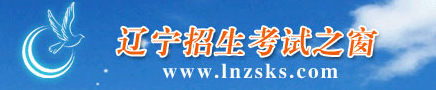 辽宁招生考试之窗
www.lnzsks.com